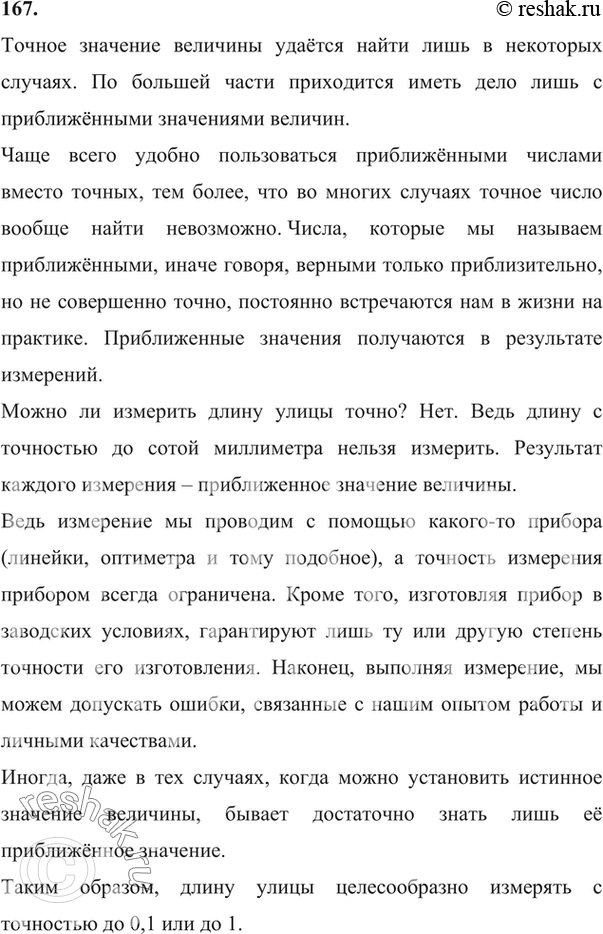 167.
© reshak.ru

Точное значение величины удаётся найти лишь в некоторых случаях. По большей части приходится иметь дело лишь с приближёнными значениями величин.

Чаще всего удобно пользоваться приближёнными числами вместо точных, тем более, что во многих случаях точное число вообще найти невозможно. Числа, которые мы называем приближёнными, иначе говоря, верными только приблизительно, но не совершенно точно, постоянно встречаются нам в жизни на практике. Приближенные значения получаются в результате измерений.

Можно ли измерить длину улицы точно? Нет. Ведь длину с точностью до сотой миллиметра нельзя измерить. Результат каждого измерения – приближенное значение величины.

Ведь измерение мы проводим с помощью какого-то прибора (линейки, оптиметра и тому подобное), а точность измерения прибором всегда ограничена. Кроме того, изготовляя прибор в заводских условиях, гарантируют лишь ту или другую степень точности его изготовления. Наконец, выполняя измерение, мы можем допускать ошибки, связанные с нашим опытом работы и личными качествами.

Иногда, даже в тех случаях, когда можно установить истинное значение величины, бывает достаточно знать лишь её приближённое значение.

Таким образом, длину улицы целесообразно измерять с точностью до 0,1 или до 1.

reshak.ru